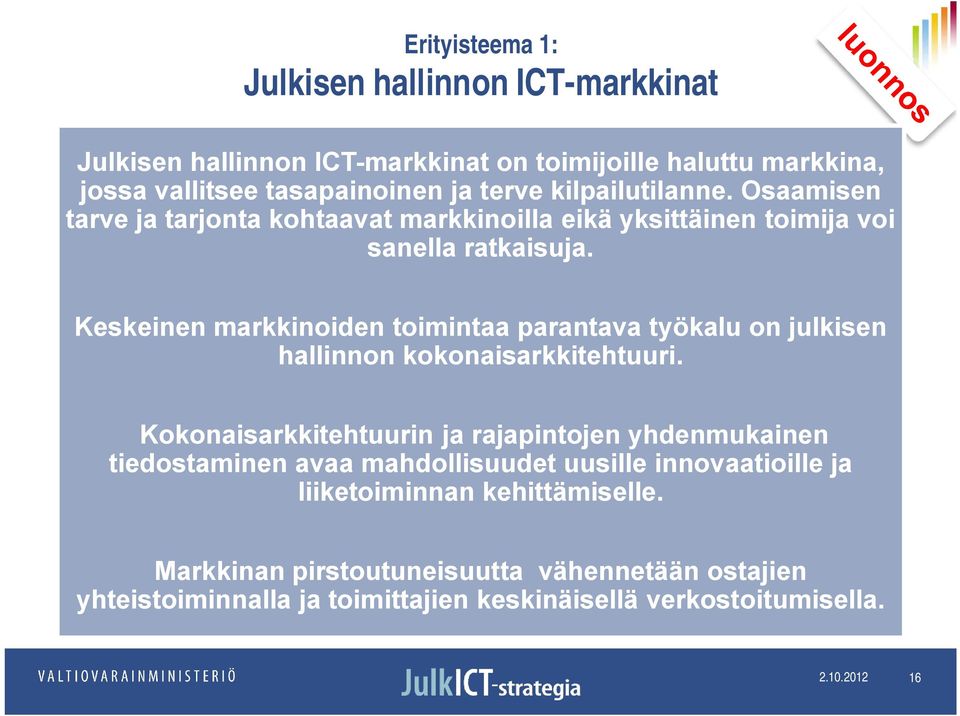 Erityisteema 1:
Julkisen hallinnon ICT-markkinat

luonnos

Julkisen hallinnon ICT-markkinat on toimijoille haluttu markkina, jossa vallitsee tasapainoinen ja terve kilpailutilanne. Osaamisen tarve ja tarjonta kohtaavat markkinoilla eikä yksittäinen toimija voi sanella ratkaisuja.

Keskeinen markkinoiden toimintaa parantava työkalu on julkisen hallinnon kokonaisarkkitehtuuri.

Kokonaisarkkitehtuurin ja rajapintojen yhdenmukainen tiedostaminen avaa mahdollisuudet uusille innovaatioille ja liiketoiminnan kehittämiselle.

Markkinan pirstoutuneisuutta vähennetään ostajien yhteistoiminnalla ja toimittajien keskinäisellä verkostoitumisella.

VALTIOVARAINMINISTERIÖ

JulkICT-strategia

2.10.2012

16